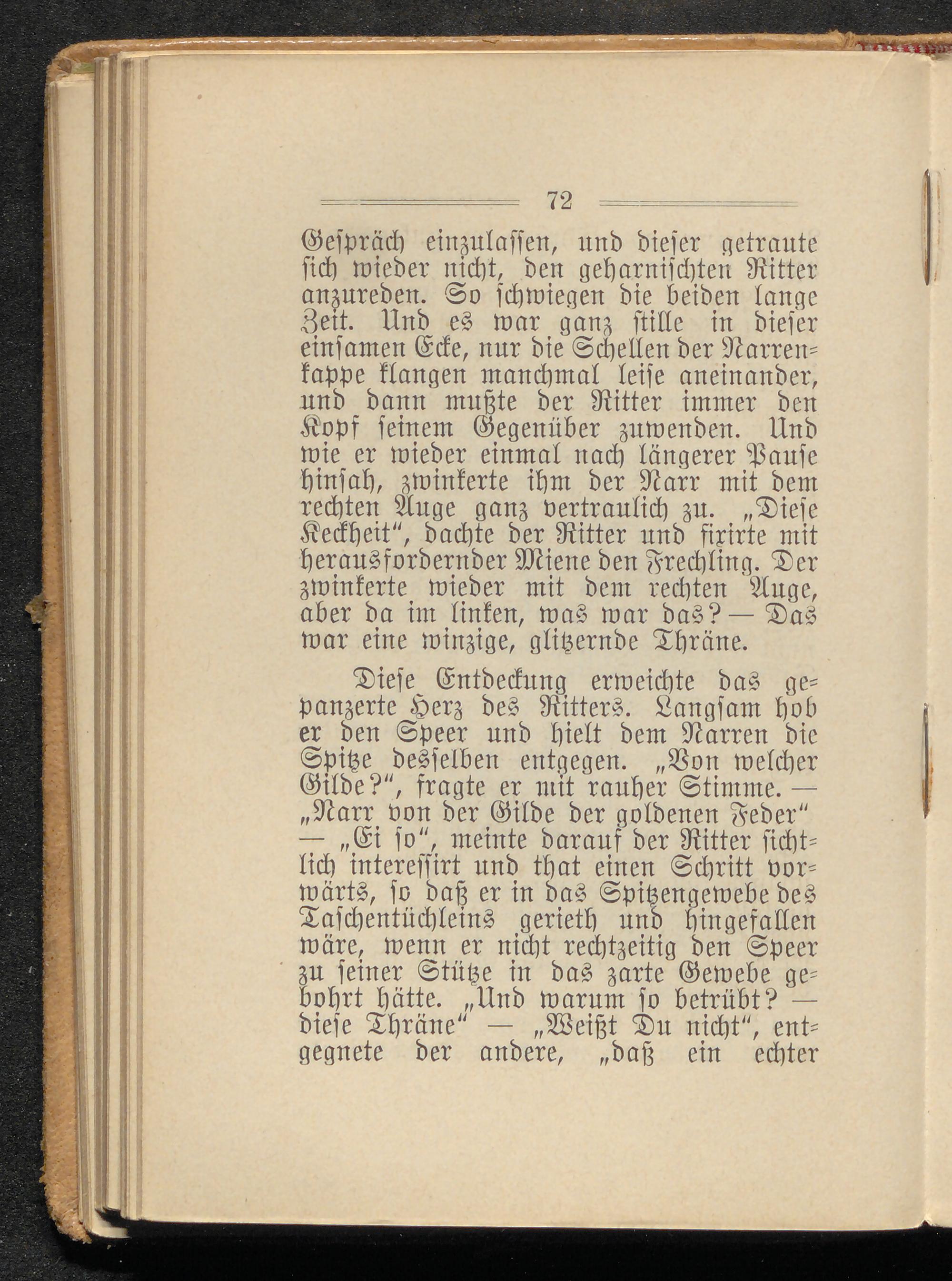 72

Gespräch einzulassen, und dieser getraute sich wieder nicht, den geharnischten Ritter anzureden. So schwiegen die beiden lange Zeit. Und es war ganz stille in dieser einsamen Ecke, nur die Schellen der Narrenkappe klangen manchmal leise aneinander, und dann mußte der Ritter immer den Kopf seinem Gegenüber zuwenden. Und wie er wieder einmal nach längerer Pause hinsah, zwinkerte ihm der Narr mit dem rechten Auge ganz vertraulich zu. „Diese Keckheit“, dachte der Ritter und fixirte mit herausfordernder Miene den Frechling. Der zwinkerte wieder mit dem rechten Auge, aber da im linken, was war das? — Das war eine winzige, glitzernde Thräne.

Diese Entdeckung erweichte das gepanzerte Herz des Ritters. Langsam hob er den Speer und hielt dem Narren die Spitze desselben entgegen. „Von welcher Gilde?“, fragte er mit rauher Stimme. — „Narr von der Gilde der goldenen Feder“ — „Ei so“, meinte darauf der Ritter sichtlich interessirt und that einen Schritt vorwärts, so daß er in das Spitzengewebe des Taschentüchleins gerieth und hingefallen wäre, wenn er nicht rechtzeitig den Speer zu seiner Stütze in das zarte Gewebe gebohrt hätte. „Und warum so betrübt? — diese Thräne“ — „Weißt Du nicht“, entgegnete der andere, „daß ein echter